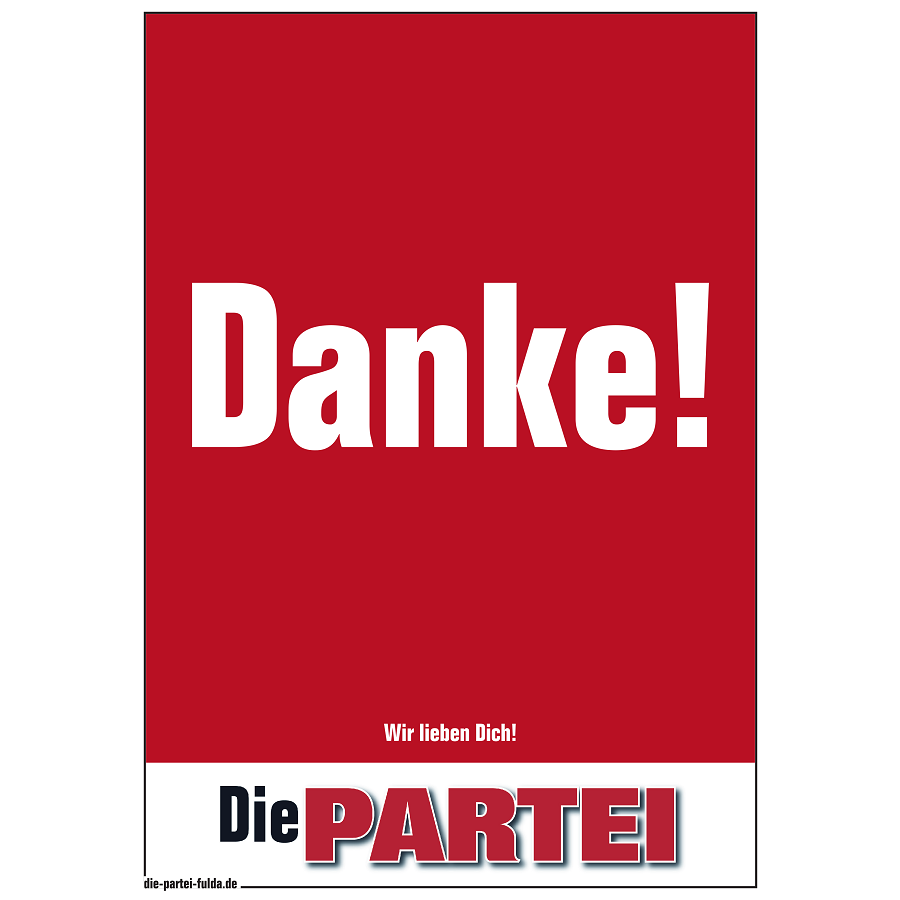 Danke!

Wir lieben Dich!

Die PARTEI

die-partei-fulda.de